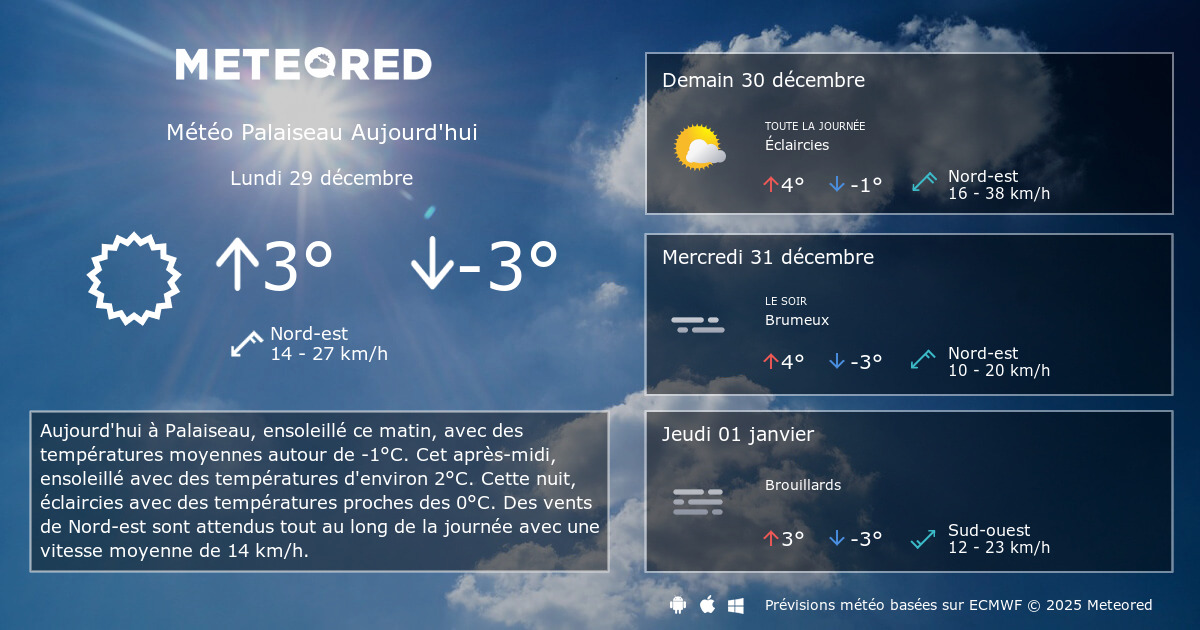 METEORED

Météo Palaiseau Aujourd'hui

Lundi 29 décembre

↑3°

↓-3°

Nord-est
14 - 27 km/h

Aujourd'hui à Palaiseau, ensoleillé ce matin, avec des températures moyennes autour de -1°C. Cet après-midi, ensoleillé avec des températures d'environ 2°C. Cette nuit, éclaircies avec des températures proches des 0°C. Des vents de Nord-est sont attendus tout au long de la journée avec une vitesse moyenne de 14 km/h.

Demain 30 décembre

TOUTE LA JOURNÉE
Éclaircies

↑4°
↓-1°
Nord-est
16 - 38 km/h

Mercredi 31 décembre

LE SOIR
Brumeux

↑4°
↓-3°
Nord-est
10 - 20 km/h

Jeudi 01 janvier

Brouillards

↑3°
↓-3°
Sud-ouest
12 - 23 km/h

Prévisions météo basées sur ECMWF © 2025 Meteored